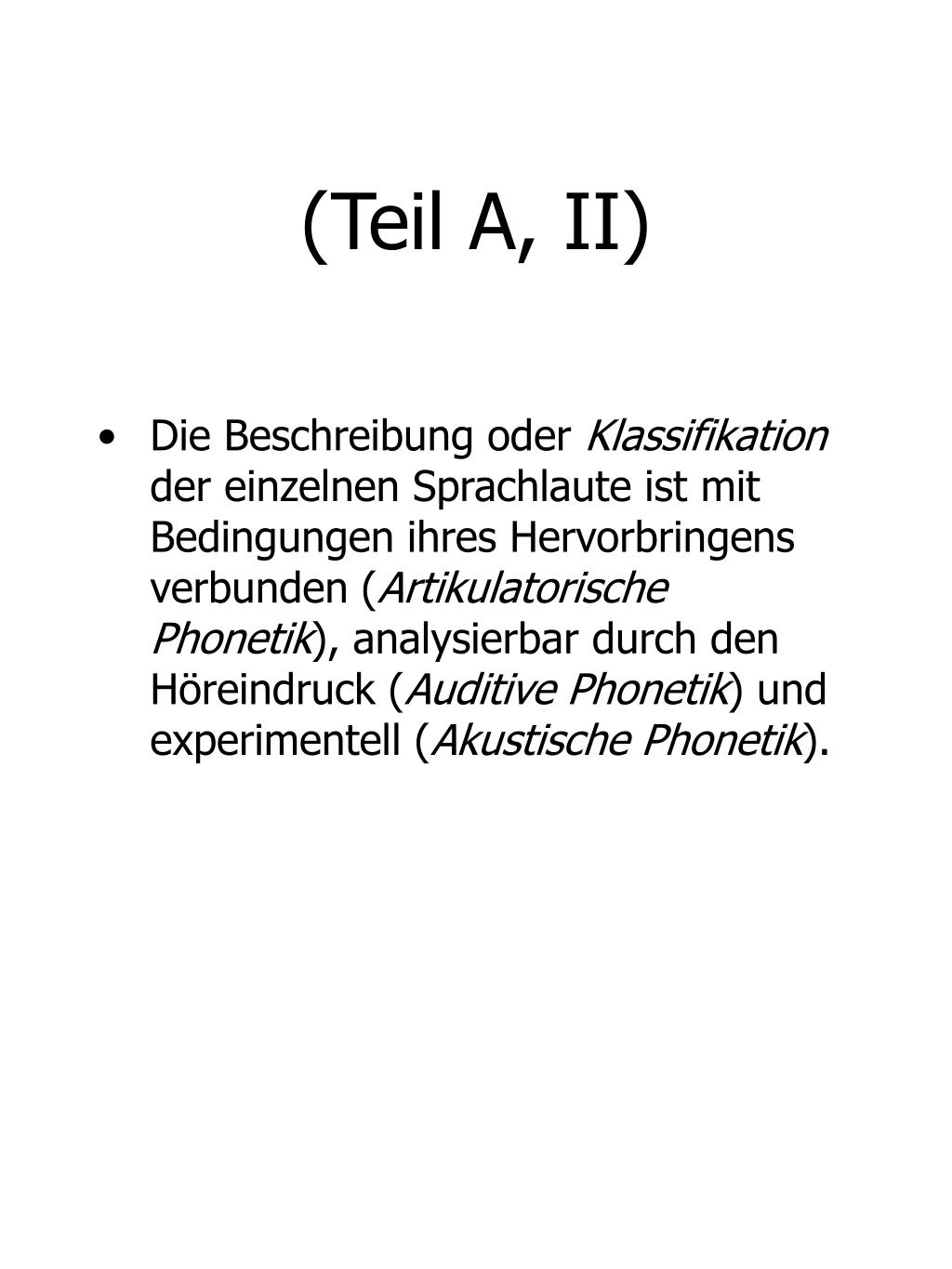 (Teil A, II)

• Die Beschreibung oder Klassifikation der einzelnen Sprachlaute ist mit Bedingungen ihres Hervorbringens verbunden (Artikulatorische Phonetik), analysierbar durch den Höreindruck (Auditive Phonetik) und experimentell (Akustische Phonetik).